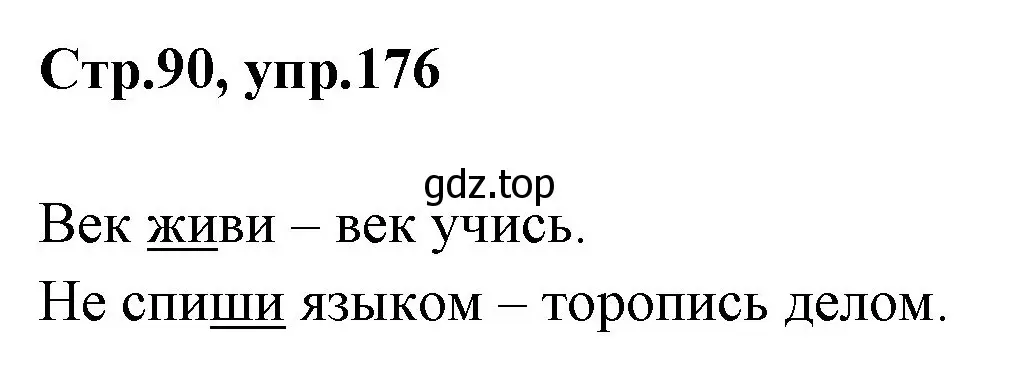 Стр.90, упр.176

gdz.top

Век живи – век учись.

Не спиши языком – торопись делом.